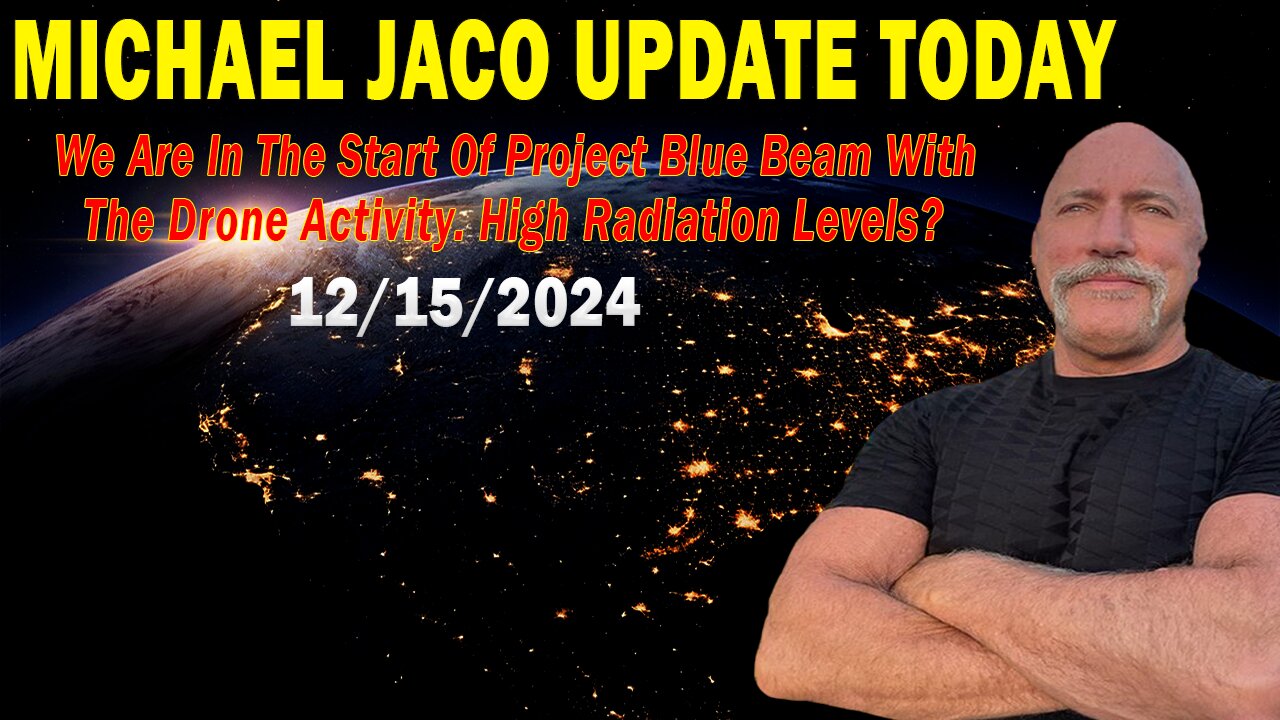 MICHAEL JACO UPDATE TODAY

We Are In The Start Of Project Blue Beam With The Drone Activity. High Radiation Levels?

12/15/2024